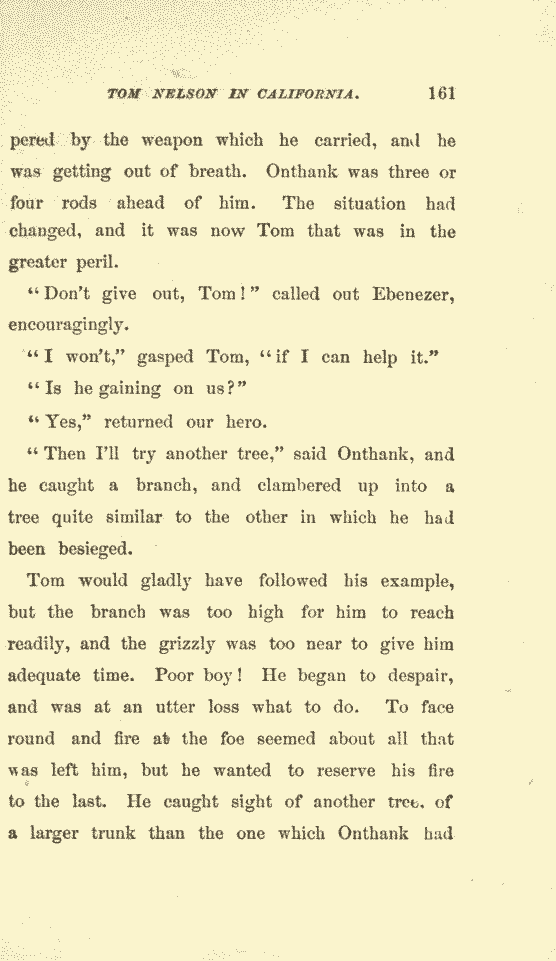 TOM NELSON IN CALIFORNIA. 161

pered by the weapon which he carried, and he was getting out of breath. Onthank was three or four rods ahead of him. The situation had changed, and it was now Tom that was in the greater peril.

"Don't give out, Tom!" called out Ebenezer, encouragingly.

"I won't," gasped Tom, "if I can help it."

"Is he gaining on us?"

"Yes," returned our hero.

"Then I'll try another tree," said Onthank, and he caught a branch, and clambered up into a tree quite similar to the other in which he had been besieged.

Tom would gladly have followed his example, but the branch was too high for him to reach readily, and the grizzly was too near to give him adequate time. Poor boy! He began to despair, and was at an utter loss what to do. To face round and fire at the foe seemed about all that was left him, but he wanted to reserve his fire to the last. He caught sight of another tree, of a larger trunk than the one which Onthank had